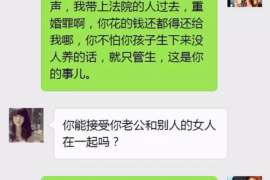 声，我带上法院的人过去，重婚罪啊，你花的钱还都得还给我哪，你不怕你孩子生下来没人养的话，就只管生，这是你的事儿。

你能接受你老公和别人的女人在一起吗？